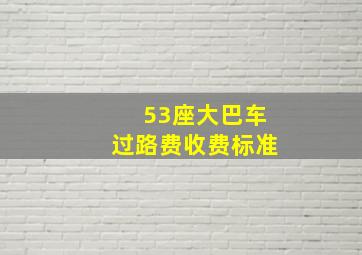 53座大巴车
过路费收费标准